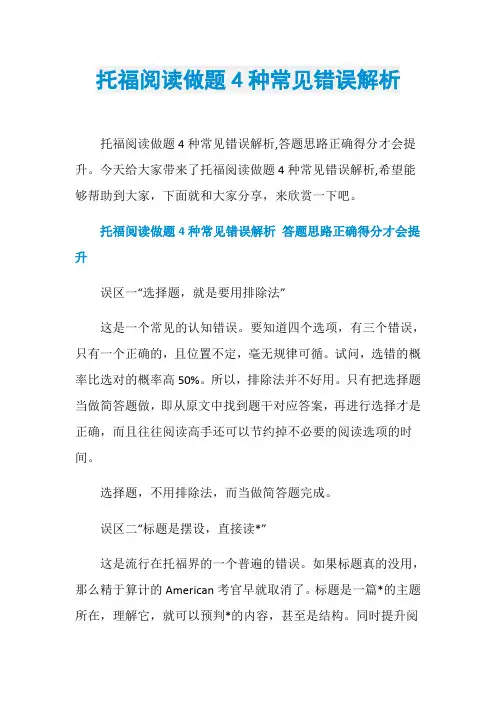 托福阅读做题 4 种常见错误解析

托福阅读做题 4 种常见错误解析,答题思路正确得分才会提升。今天给大家带来了托福阅读做题 4 种常见错误解析,希望能够帮助到大家，下面就和大家分享，来欣赏一下吧。

托福阅读做题 4 种常见错误解析 答题思路正确得分才会提升

误区一“选择题，就是要用排除法”

这是一个常见的认知错误。要知道四个选项，有三个错误，只有一个正确的，且位置不定，毫无规律可循。试问，选错的概率比选对的概率高 50%。所以，排除法并不好用。只有把选择题当做简答题做，即从原文中找到题干对应答案，再进行选择才是正确，而且往往阅读高手还可以节约掉不必要的阅读选项的时间。

选择题，不用排除法，而当做简答题完成。

误区二“标题是摆设，直接读*”

这是流行在托福界的一个普遍的错误。如果标题真的没用，那么精于算计的 American 考官早就取消了。标题是一篇*的主题所在，理解它，就可以预判*的内容，甚至是结构。同时提升阅